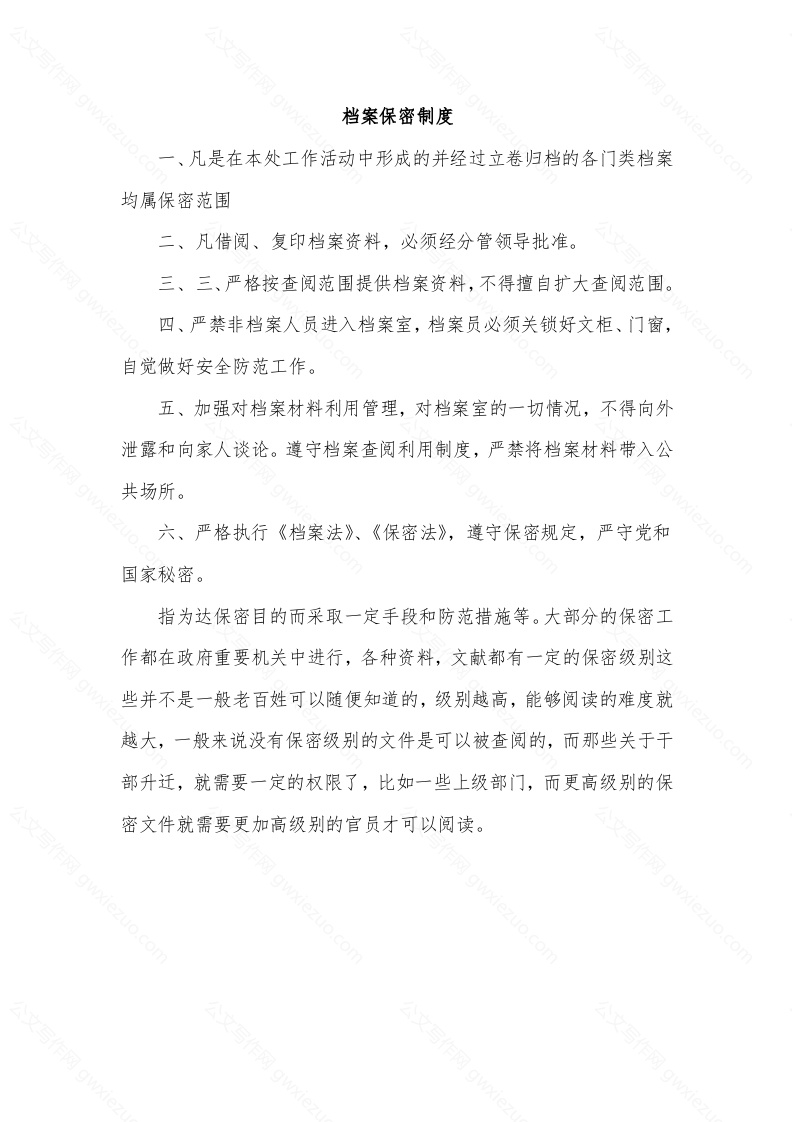 档案保密制度

一、凡是在本处工作活动中形成的并经过立卷归档的各门类档案均属保密范围

二、凡借阅、复印档案资料，必须经分管领导批准。

三、三、严格按查阅范围提供档案资料，不得擅自扩大查阅范围。

四、严禁非档案人员进入档案室，档案员必须关锁好文柜、门窗，自觉做好安全防范工作。

五、加强对档案材料利用管理，对档案室的一切情况，不得向外泄露和向家人谈论。遵守档案查阅利用制度，严禁将档案材料带入公共场所。

六、严格执行《档案法》、《保密法》，遵守保密规定，严守党和国家秘密。

指为达保密目的而采取一定手段和防范措施等。大部分的保密工作都在政府重要机关中进行，各种资料，文献都有一定的保密级别这些并不是一般老百姓可以随便知道的，级别越高，能够阅读的难度就越大，一般来说没有保密级别的文件是可以被查阅的，而那些关于干部升迁，就需要一定的权限了，比如一些上级部门，而更高级别的保密文件就需要更加高级别的官员才可以阅读。

公文写作网 gwxiezuo.com